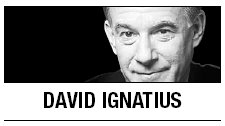 DAVID IGNATIUS